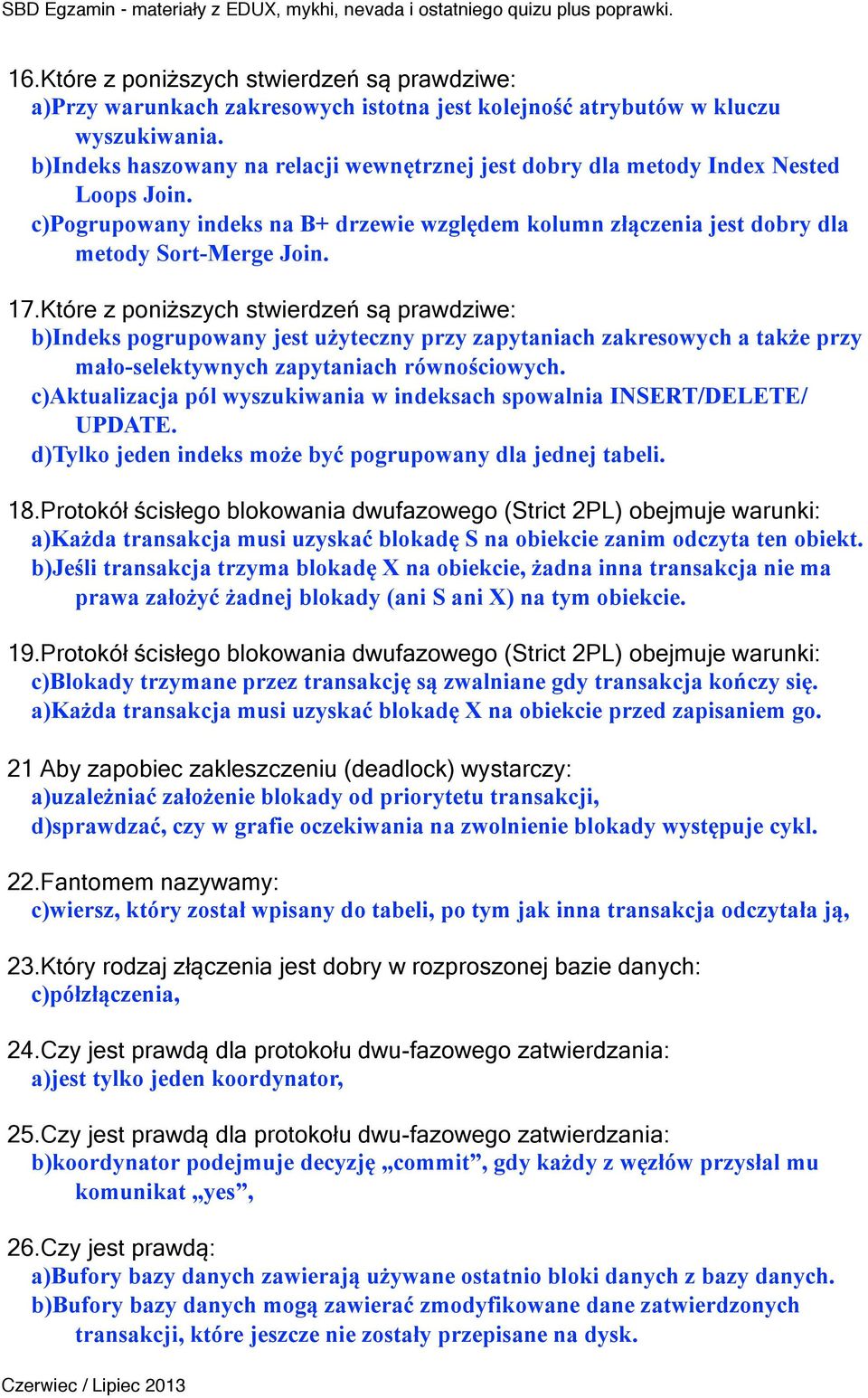 SBD Egzamin - materiały z EDUX, mykhi, nevada i ostatniego quizu plus poprawki.

16.Które z poniższych stwierdzeń są prawdziwe:
a)Przy warunkach zakresowych istotna jest kolejność atrybutów w kluczu wyszukiwania.
b)Indeks haszowany na relacji wewnętrznej jest dobry dla metody Index Nested Loops Join.
c)Pogrupowany indeks na B+ drzewie względem kolumn złączenia jest dobry dla metody Sort-Merge Join.

17.Które z poniższych stwierdzeń są prawdziwe:
b)Indeks pogrupowany jest użyteczny przy zapytaniach zakresowych a także przy mało-selektywnych zapytaniach równościowych.
c)Aktualizacja pól wyszukiwania w indeksach spowalnia INSERT/DELETE/UPDATE.
d)Tylko jeden indeks może być pogrupowany dla jednej tabeli.

18.Protokół ścisłego blokowania dwufazowego (Strict 2PL) obejmuje warunki:
a)Każda transakcja musi uzyskać blokadę S na obiekcie zanim odczyta ten obiekt.
b)Jeśli transakcja trzyma blokadę X na obiekcie, żadna inna transakcja nie ma prawa założyć żadnej blokady (ani S ani X) na tym obiekcie.

19.Protokół ścisłego blokowania dwufazowego (Strict 2PL) obejmuje warunki:
c)Blokady trzymane przez transakcję są zwalniane gdy transakcja kończy się.
a)Każda transakcja musi uzyskać blokadę X na obiekcie przed zapisaniem go.

21 Aby zapobiec zakleszczeniu (deadlock) wystarczy:
a)uzależniać założenie blokady od priorytetu transakcji,
d)sprawdzać, czy w grafie oczekiwania na zwolnienie blokady występuje cykl.

22.Fantomem nazywamy:
c)wiersz, który został wpisany do tabeli, po tym jak inna transakcja odczytała ją,

23.Który rodzaj złączenia jest dobry w rozproszonej bazie danych:
c)półzłączenia,

24.Czy jest prawdą dla protokołu dwu-fazowego zatwierdzania:
a)jest tylko jeden koordynator,

25.Czy jest prawdą dla protokołu dwu-fazowego zatwierdzania:
b)koordynator podejmuje decyzję „commit”, gdy każdy z węzłów przysłał mu komunikat „yes”,

26.Czy jest prawdą:
a)Bufory bazy danych zawierają używane ostatnio bloki danych z bazy danych.
b)Bufory bazy danych mogą zawierać zmodyfikowane dane zatwierdzonych transakcji, które jeszcze nie zostały przepisane na dysk.

Czerwiec / Lipiec 2013